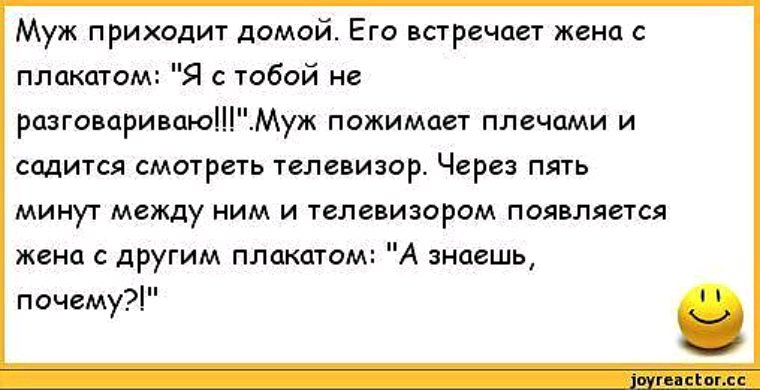 Муж приходит домой. Его встречает жена с плакатом: "Я с тобой не разговариваю!!!".Муж пожимает плечами и садится смотреть телевизор. Через пять минут между ним и телевизором появляется жена с другим плакатом: "А знаешь, почему?!"

joyreactor.cc